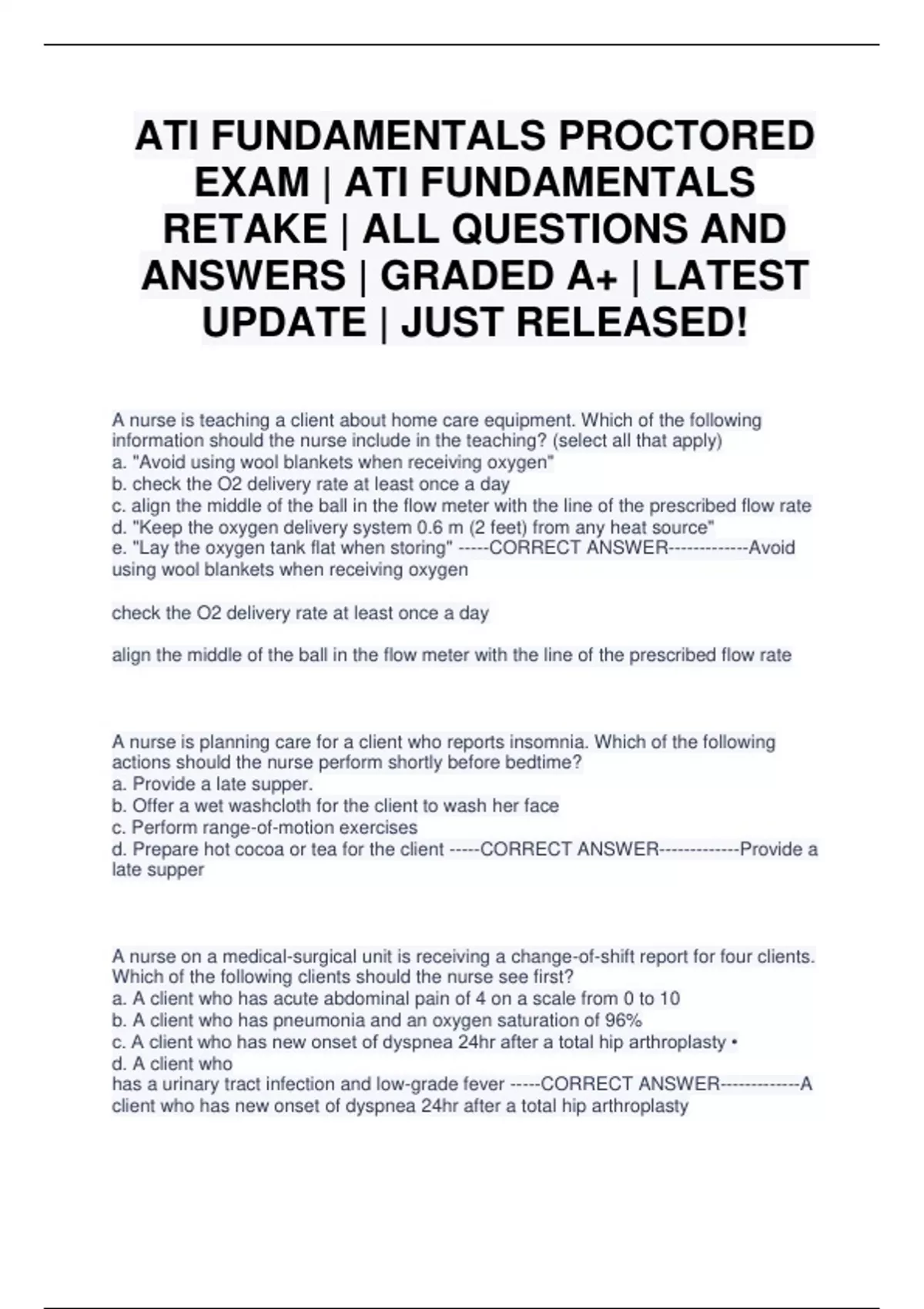 ATI FUNDAMENTALS PROCTORED EXAM | ATI FUNDAMENTALS RETAKE | ALL QUESTIONS AND ANSWERS | GRADED A+ | LATEST UPDATE | JUST RELEASED!

A nurse is teaching a client about home care equipment. Which of the following information should the nurse include in the teaching? (select all that apply)
a. "Avoid using wool blankets when receiving oxygen"
b. check the O2 delivery rate at least once a day
c. align the middle of the ball in the flow meter with the line of the prescribed flow rate
d. "Keep the oxygen delivery system 0.6 m (2 feet) from any heat source"
e. "Lay the oxygen tank flat when storing" -----CORRECT ANSWER-------------Avoid using wool blankets when receiving oxygen

check the O2 delivery rate at least once a day

align the middle of the ball in the flow meter with the line of the prescribed flow rate

A nurse is planning care for a client who reports insomnia. Which of the following actions should the nurse perform shortly before bedtime?
a. Provide a late supper.
b. Offer a wet washcloth for the client to wash her face
c. Perform range-of-motion exercises
d. Prepare hot cocoa or tea for the client -----CORRECT ANSWER-------------Provide a late supper

A nurse on a medical-surgical unit is receiving a change-of-shift report for four clients. Which of the following clients should the nurse see first?
a. A client who has acute abdominal pain of 4 on a scale from 0 to 10
b. A client who has pneumonia and an oxygen saturation of 96%
c. A client who has new onset of dyspnea 24hr after a total hip arthroplasty •
d. A client who
has a urinary tract infection and low-grade fever -----CORRECT ANSWER-------------A client who has new onset of dyspnea 24hr after a total hip arthroplasty